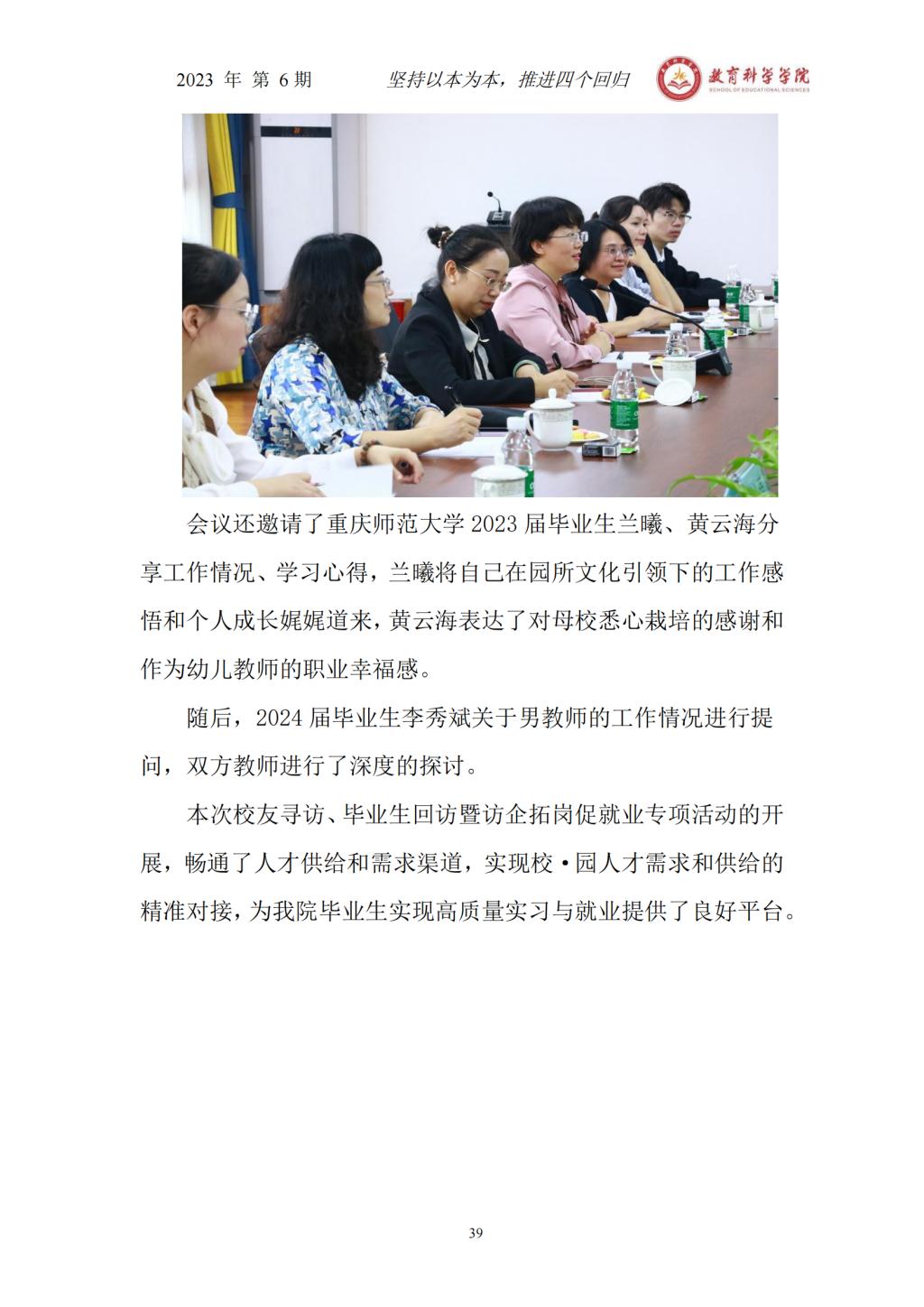 2023 年 第 6 期　　坚持以本为本，推进四个回归　　教育科学学院 SCHOOL OF EDUCATIONAL SCIENCES

会议还邀请了重庆师范大学 2023 届毕业生兰曦、黄云海分享工作情况、学习心得，兰曦将自己在园所文化引领下的工作感悟和个人成长娓娓道来，黄云海表达了对母校悉心栽培的感谢和作为幼儿教师的职业幸福感。

随后，2024 届毕业生李秀斌关于男教师的工作情况进行提问，双方教师进行了深度的探讨。

本次校友寻访、毕业生回访暨访企拓岗促就业专项活动的开展，畅通了人才供给和需求渠道，实现校·园人才需求和供给的精准对接，为我院毕业生实现高质量实习与就业提供了良好平台。

39